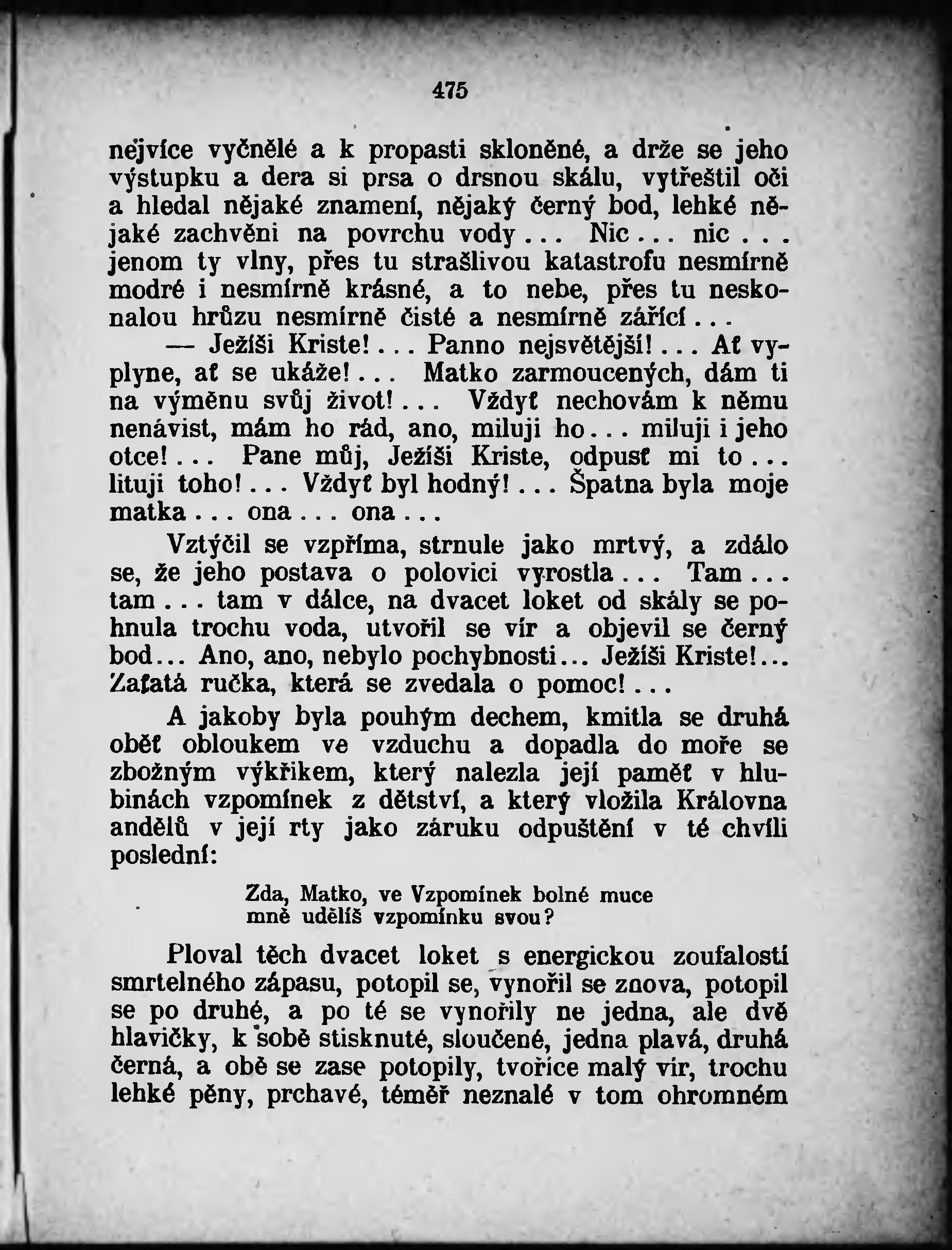 475

nejvíce vyčnělé a k propasti skloněné, a drže se jeho výstupku a dera si prsa o drsnou skálu, vytřeštil oči a hledal nějaké znamení, nějaký černý bod, lehké nějaké zachvěni na povrchu vody... Nic... nic... jenom ty vlny, přes tu strašlivou katastrofu nesmírně modré i nesmírně krásné, a to nebe, přes tu neskonalou hrůzu nesmírně čisté a nesmírně zářící...

— Ježíši Kriste!... Panno nejsvětější!... Ať vyplyne, ať se ukáže!... Matko zarmoucených, dám ti na výměnu svůj život!... Vždyť nechovám k němu nenávist, mám ho rád, ano, miluji ho... miluji i jeho otce!... Pane můj, Ježíši Kriste, odpusť mi to... lituji toho!... Vždyť byl hodný!... Špatna byla moje matka... ona... ona...

Vztýčil se vzpříma, strnule jako mrtvý, a zdálo se, že jeho postava o polovici vyrostla... Tam... tam... tam v dálce, na dvacet loket od skály se pohnula trochu voda, utvořil se vír a objevil se černý bod... Ano, ano, nebylo pochybnosti... Ježíši Kriste!... Zaťatá ručka, která se zvedala o pomoc!...

A jakoby byla pouhým dechem, kmitla se druhá oběť obloukem ve vzduchu a dopadla do moře se zbožným výkřikem, který nalezla její paměť v hlubinách vzpomínek z dětství, a který vložila Královna andělů v její rty jako záruku odpuštění v té chvíli poslední:

Zda, Matko, ve Vzpomínek bolné muce
mně udělíš vzpomínku svou?

Ploval těch dvacet loket s energickou zoufalostí smrtelného zápasu, potopil se, vynořil se znova, potopil se po druhé, a po té se vynořily ne jedna, ale dvě hlavičky, k sobě stisknuté, sloučené, jedna plavá, druhá černá, a obě se zase potopily, tvořice malý vír, trochu lehké pěny, prchavé, téměř neznalé v tom ohromném